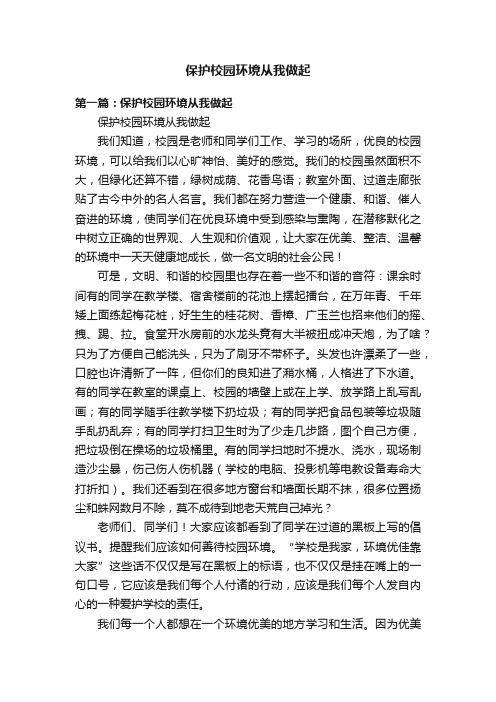 保护校园环境从我做起

第一篇：保护校园环境从我做起

保护校园环境从我做起

我们知道，校园是老师和同学们工作、学习的场所，优良的校园环境，可以给我们以心旷神怡、美好的感觉。我们的校园虽然面积不大，但绿化还算不错，绿树成荫、花香鸟语；教室外面、过道走廊张贴了古今中外的名人名言。我们都在努力营造一个健康、和谐、催人奋进的环境，使同学们在优良环境中受到感染与熏陶，在潜移默化之中树立正确的世界观、人生观和价值观，让大家在优美、整洁、温馨的环境中一天天健康地成长，做一名文明的社会公民！

可是，文明、和谐的校园里也存在着一些不和谐的音符：课余时间有的同学在教学楼、宿舍楼前的花池上摆起擂台，在万年青、千年矮上面练起梅花桩，好生生的桂花树、香樟、广玉兰也招来他们的摇、拽、踢、拉。食堂开水房前的水龙头竟有大半被扭成冲天炮，为了啥？只为了方便自己能洗头，只为了刷牙不带杯子。头发也许漂柔了一些，口腔也许清新了一阵，但你们的良知进了潲水桶，人格进了下水道。有的同学在教室的课桌上、校园的墙壁上或在上学、放学路上乱写乱画；有的同学随手往教学楼下扔垃圾；有的同学把食品包装等垃圾随手乱扔乱弃；有的同学打扫卫生时为了少走几步路，图个自己方便，把垃圾倒在操场的垃圾桶里。有的同学扫地时不提水、浇水，现场制造沙尘暴，伤己伤人伤机器（学校的电脑、投影机等电教设备寿命大打折扣）。我们还看到在很多地方窗台和墙面长期不抹，很多位置扬尘和蛛网数月不除，莫不成待到地老天荒自己掉光？

老师们、同学们！大家应该都看到了同学在过道的黑板上写的倡议书。提醒我们应该如何善待校园环境。“学校是我家，环境优佳靠大家”这些话不仅仅是写在黑板上的标语，也不仅仅是挂在嘴上的一句口号，它应该是我们每个人付诸的行动，应该是我们每个人发自内心的一种爱护学校的责任。

我们每一个人都想在一个环境优美的地方学习和生活。因为优美